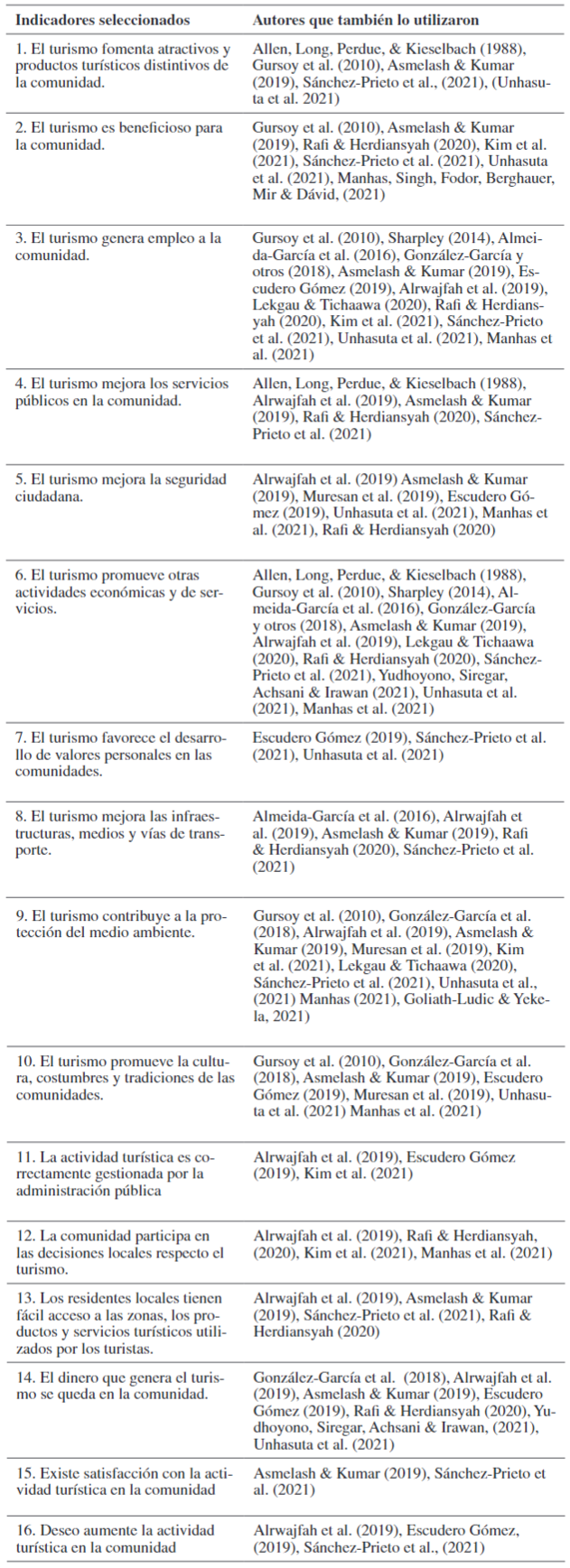 | Indicadores seleccionados | Autores que también lo utilizaron |
|---|---|
| 1. El turismo fomenta atractivos y productos turísticos distintivos de la comunidad. | Allen, Long, Perdue, & Kieselbach (1988), Gursoy et al. (2010), Asmelash & Kumar (2019), Sánchez-Prieto et al., (2021), (Unhasuta et al. 2021) |
| 2. El turismo es beneficioso para la comunidad. | Gursoy et al. (2010), Asmelash & Kumar (2019), Rafi & Herdiansyah (2020), Kim et al. (2021), Sánchez-Prieto et al. (2021), Unhasuta et al. (2021), Manhas, Singh, Fodor, Berghauer, Mir & Dávid, (2021) |
| 3. El turismo genera empleo a la comunidad. | Gursoy et al. (2010), Sharpley (2014), Almeida-García et al. (2016), González-García y otros (2018), Asmelash & Kumar (2019), Escudero Gómez (2019), Alrwajfah et al. (2019), Lekgau & Tichaawa (2020), Rafi & Herdiansyah (2020), Kim et al. (2021), Sánchez-Prieto et al. (2021), Unhasuta et al. (2021), Manhas et al. (2021) |
| 4. El turismo mejora los servicios públicos en la comunidad. | Allen, Long, Perdue, & Kieselbach (1988), Alrwajfah et al. (2019), Asmelash & Kumar (2019), Rafi & Herdiansyah (2020), Sánchez-Prieto et al. (2021) |
| 5. El turismo mejora la seguridad ciudadana. | Alrwajfah et al. (2019) Asmelash & Kumar (2019), Muresan et al. (2019), Escudero Gómez (2019), Unhasuta et al. (2021), Manhas et al. (2021), Rafi & Herdiansyah (2020) |
| 6. El turismo promueve otras actividades económicas y de servicios. | Allen, Long, Perdue, & Kieselbach (1988), Gursoy et al. (2010), Sharpley (2014), Almeida-García et al. (2016), González-García y otros (2018), Asmelash & Kumar (2019), Alrwajfah et al. (2019), Lekgau & Tichaawa (2020), Rafi & Herdiansyah (2020), Sánchez-Prieto et al. (2021), Yudhoyono, Siregar, Achsani & Irawan (2021), Unhasuta et al. (2021), Manhas et al. (2021) |
| 7. El turismo favorece el desarrollo de valores personales en las comunidades. | Escudero Gómez (2019), Sánchez-Prieto et al. (2021), Unhasuta et al. (2021) |
| 8. El turismo mejora las infraestructuras, medios y vías de transporte. | Almeida-García et al. (2016), Alrwajfah et al. (2019), Asmelash & Kumar (2019), Rafi & Herdiansyah (2020), Sánchez-Prieto et al. (2021) |
| 9. El turismo contribuye a la protección del medio ambiente. | Gursoy et al. (2010), González-García et al. (2018), Alrwajfah et al. (2019), Asmelash & Kumar (2019), Muresan et al. (2019), Kim et al. (2021), Lekgau & Tichaawa (2020), Sánchez-Prieto et al. (2021), Unhasuta et al., (2021) Manhas (2021), Goliath-Ludic & Yekela, 2021) |
| 10. El turismo promueve la cultura, costumbres y tradiciones de las comunidades. | Gursoy et al. (2010), González-García et al. (2018), Asmelash & Kumar (2019), Escudero Gómez (2019), Muresan et al. (2019), Unhasuta et al. (2021) Manhas et al. (2021) |
| 11. La actividad turística es correctamente gestionada por la administración pública | Alrwajfah et al. (2019), Escudero Gómez (2019), Kim et al. (2021) |
| 12. La comunidad participa en las decisiones locales respecto el turismo. | Alrwajfah et al. (2019), Rafi & Herdiansyah, (2020), Kim et al. (2021), Manhas et al. (2021) |
| 13. Los residentes locales tienen fácil acceso a las zonas, los productos y servicios turísticos utilizados por los turistas. | Alrwajfah et al. (2019), Asmelash & Kumar (2019), Sánchez-Prieto et al. (2021), Rafi & Herdiansyah (2020) |
| 14. El dinero que genera el turismo se queda en la comunidad. | González-García et al. (2018), Alrwajfah et al. (2019), Asmelash & Kumar (2019), Escudero Gómez (2019), Rafi & Herdiansyah (2020), Yudhoyono, Siregar, Achsani & Irawan, (2021), Unhasuta et al. (2021) |
| 15. Existe satisfacción con la actividad turística en la comunidad | Asmelash & Kumar (2019), Sánchez-Prieto et al. (2021) |
| 16. Deseo aumente la actividad turística en la comunidad | Alrwajfah et al. (2019), Escudero Gómez, (2019), Sánchez-Prieto et al., (2021) |